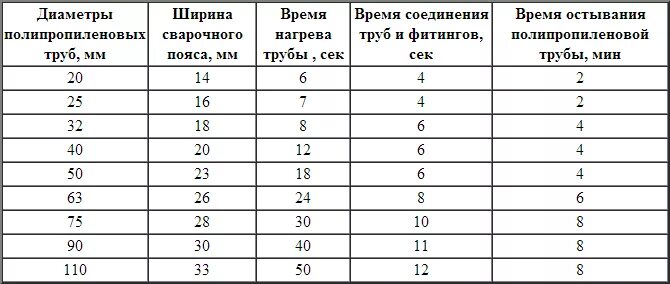 | Диаметры полипропиленовых труб, мм | Ширина сварочного пояса, мм | Время нагрева трубы , сек | Время соединения труб и фитингов, сек | Время остывания полипропиленовой трубы, мин |
|---|---|---|---|---|
| 20 | 14 | 6 | 4 | 2 |
| 25 | 16 | 7 | 4 | 2 |
| 32 | 18 | 8 | 6 | 4 |
| 40 | 20 | 12 | 6 | 4 |
| 50 | 23 | 18 | 6 | 4 |
| 63 | 26 | 24 | 8 | 6 |
| 75 | 28 | 30 | 10 | 8 |
| 90 | 30 | 40 | 11 | 8 |
| 110 | 33 | 50 | 12 | 8 |